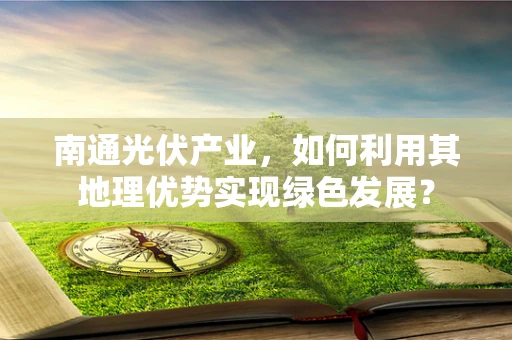 南通光伏产业，如何利用其地理优势实现绿色发展?